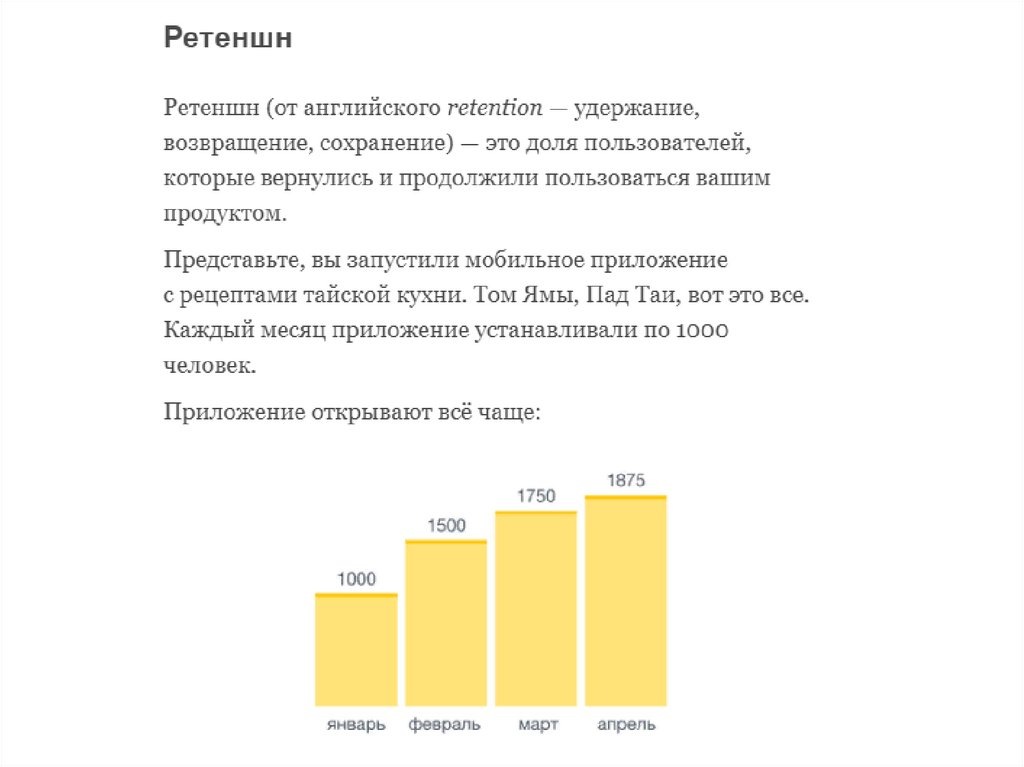 Ретеншн

Ретеншн (от английского retention — удержание, возвращение, сохранение) — это доля пользователей, которые вернулись и продолжили пользоваться вашим продуктом.

Представьте, вы запустили мобильное приложение с рецептами тайской кухни. Том Ямы, Пад Таи, вот это все. Каждый месяц приложение устанавливали по 1000 человек.

Приложение открывают всё чаще:

1000
1500
1750
1875

январь
февраль
март
апрель